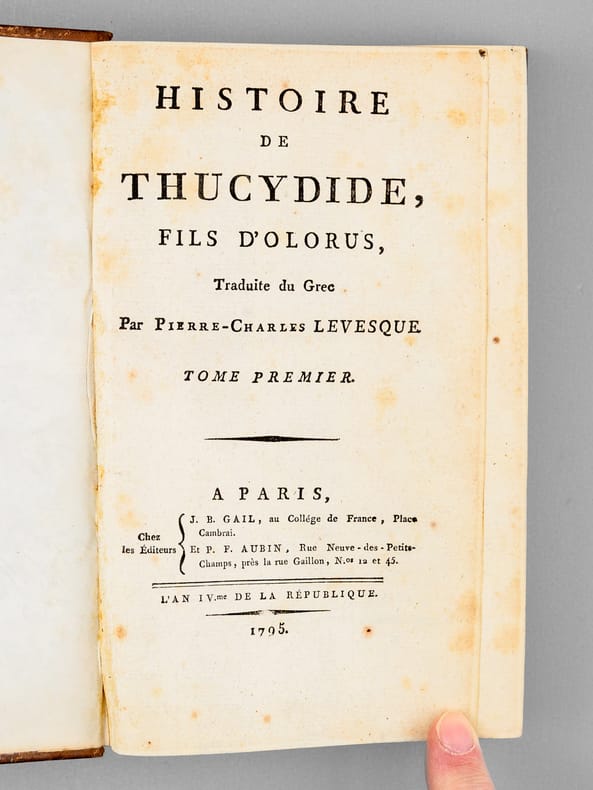 HISTOIRE
DE
THUCYDIDE,
FILS D'OLORUS,

Traduite du Grec

Par PIERRE-CHARLES LEVESQUE

TOME PREMIER.

A PARIS,

Chez
les Éditeurs
J. B. GAIL, au Collége de France, Place Cambrai.
Et P. F. AUBIN, Rue Neuve-des-Petits-Champs, près la rue Gaillon, N.os 12 et 45.

L'AN IV.me DE LA RÉPUBLIQUE.

1795.